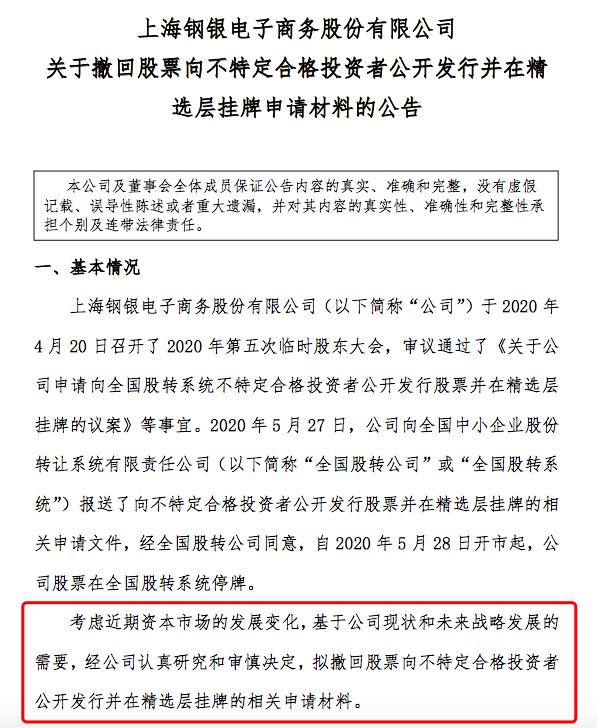 上海钢银电子商务股份有限公司
关于撤回股票向不特定合格投资者公开发行并在精选层挂牌申请材料的公告

本公司及董事会全体成员保证公告内容的真实、准确和完整，没有虚假记载、误导性陈述或者重大遗漏，并对其内容的真实性、准确性和完整性承担个别及连带法律责任。

一、基本情况

上海钢银电子商务股份有限公司（以下简称“公司”）于 2020 年 4 月 20 日召开了 2020 年第五次临时股东大会，审议通过了《关于公司申请向全国股转系统不特定合格投资者公开发行股票并在精选层挂牌的议案》等事宜。2020 年 5 月 27 日，公司向全国中小企业股份转让系统有限责任公司（以下简称“全国股转公司”或“全国股转系统”）报送了向不特定合格投资者公开发行股票并在精选层挂牌的相关申请文件，经全国股转公司同意，自 2020 年 5 月 28 日开市起，公司股票在全国股转系统停牌。

考虑近期资本市场的发展变化，基于公司现状和未来战略发展的需要，经公司认真研究和审慎决定，拟撤回股票向不特定合格投资者公开发行并在精选层挂牌的相关申请材料。